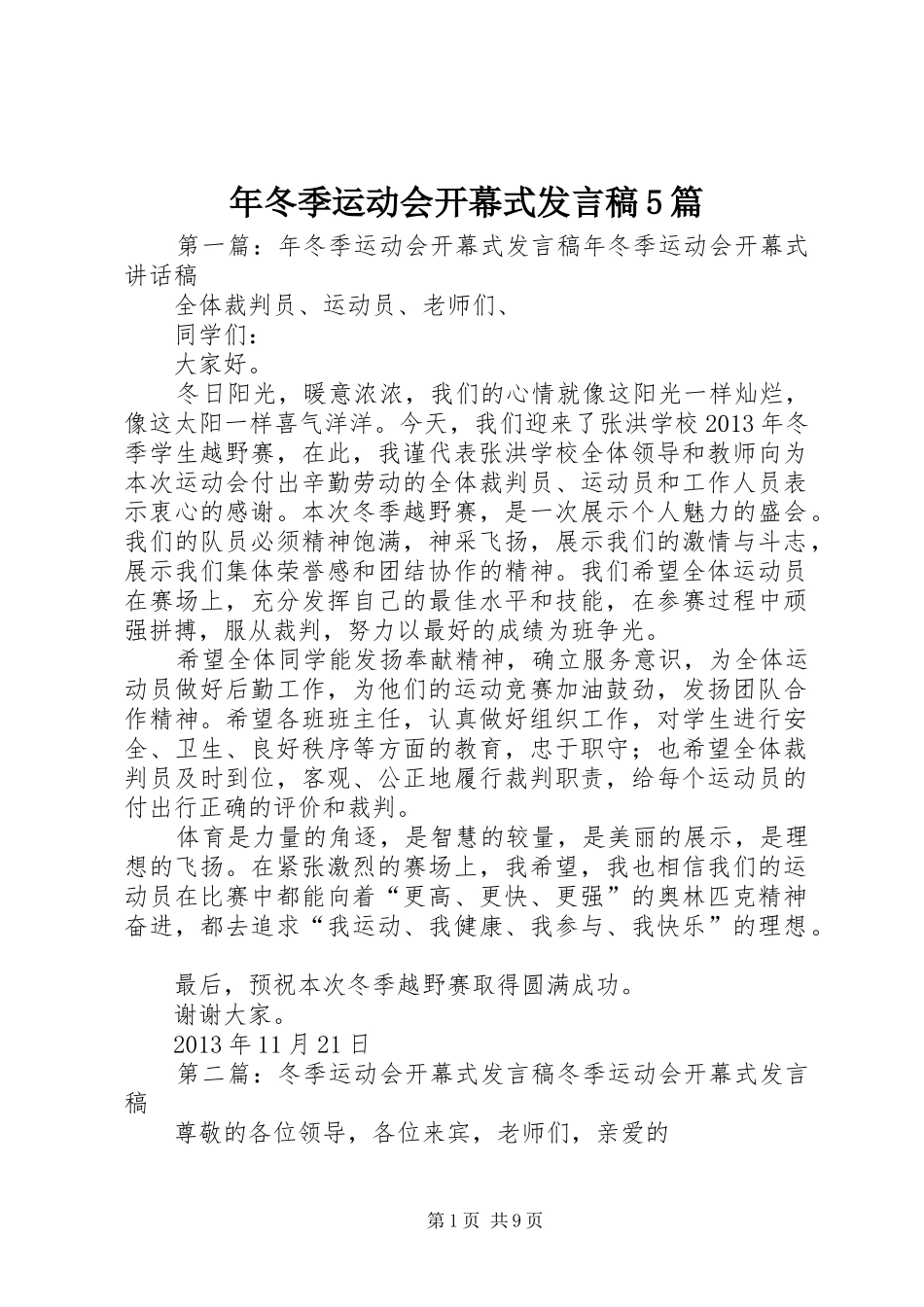 年冬季运动会开幕式发言稿5篇

第一篇：年冬季运动会开幕式发言稿年冬季运动会开幕式讲话稿

全体裁判员、运动员、老师们、

同学们：

大家好。

冬日阳光，暖意浓浓，我们的心情就像这阳光一样灿烂，像这太阳一样喜气洋洋。今天，我们迎来了张洪学校2013年冬季学生越野赛，在此，我谨代表张洪学校全体领导和教师向为本次运动会付出辛勤劳动的全体裁判员、运动员和工作人员表示衷心的感谢。本次冬季越野赛，是一次展示个人魅力的盛会。我们的队员必须精神饱满，神采飞扬，展示我们的激情与斗志，展示我们集体荣誉感和团结协作的精神。我们希望全体运动员在赛场上，充分发挥自己的最佳水平和技能，在参赛过程中顽强拼搏，服从裁判，努力以最好的成绩为班争光。

希望全体同学能发扬奉献精神，确立服务意识，为全体运动员做好后勤工作，为他们的运动竞赛加油鼓劲，发扬团队合作精神。希望各班班主任，认真做好组织工作，对学生进行安全、卫生、良好秩序等方面的教育，忠于职守；也希望全体裁判员及时到位，客观、公正地履行裁判职责，给每个运动员的付出行正确的评价和裁判。

体育是力量的角逐，是智慧的较量，是美丽的展示，是理想的飞扬。在紧张激烈的赛场上，我希望，我也相信我们的运动员在比赛中都能向着“更高、更快、更强”的奥林匹克精神奋进，都去追求“我运动、我健康、我参与、我快乐”的理想。

最后，预祝本次冬季越野赛取得圆满成功。

谢谢大家。

2013年11月21日

第二篇：冬季运动会开幕式发言稿冬季运动会开幕式发言稿

尊敬的各位领导，各位来宾，老师们，亲爱的

第1页 共9页